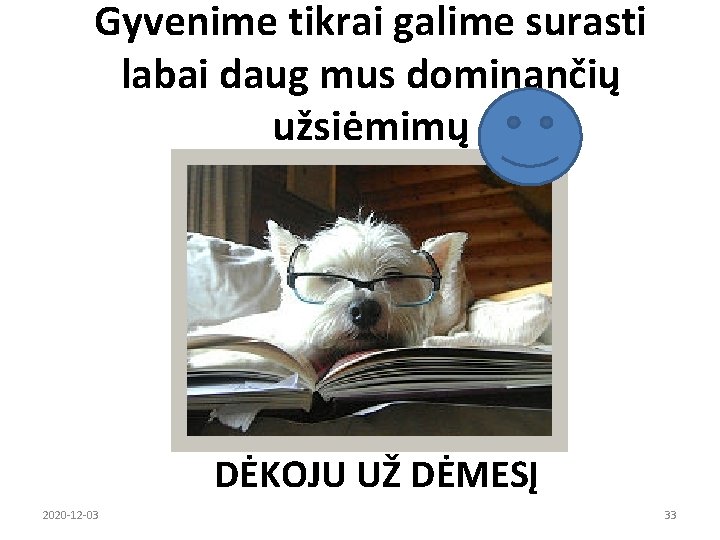 Gyvenime tikrai galime surasti labai daug mus dominančių užsiėmimų

DĖKOJU UŽ DĖMESĮ

2020-12-03

33